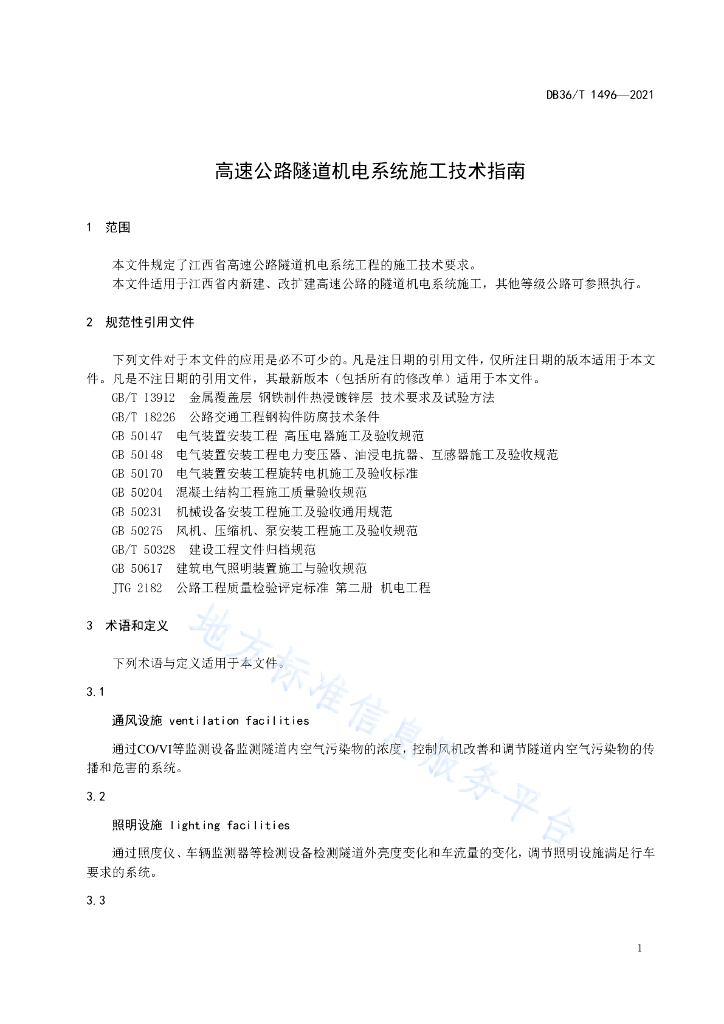 DB36/T 1496—2021

高速公路隧道机电系统施工技术指南

1 范围

本文件规定了江西省高速公路隧道机电系统工程的施工技术要求。
本文件适用于江西省内新建、改扩建高速公路的隧道机电系统施工，其他等级公路可参照执行。

2 规范性引用文件

下列文件对于本文件的应用是必不可少的。凡是注日期的引用文件，仅所注日期的版本适用于本文件。凡是不注日期的引用文件，其最新版本（包括所有的修改单）适用于本文件。
GB/T 13912 金属覆盖层 钢铁制件热浸镀锌层 技术要求及试验方法
GB/T 18226 公路交通工程钢构件防腐技术条件
GB 50147 电气装置安装工程 高压电器施工及验收规范
GB 50148 电气装置安装工程电力变压器、油浸电抗器、互感器施工及验收规范
GB 50170 电气装置安装工程旋转电机施工及验收标准
GB 50204 混凝土结构工程施工质量验收规范
GB 50231 机械设备安装工程施工及验收通用规范
GB 50275 风机、压缩机、泵安装工程施工及验收规范
GB/T 50328 建设工程文件归档规范
GB 50617 建筑电气照明装置施工与验收规范
JTG 2182 公路工程质量检验评定标准 第二册 机电工程

3 术语和定义

下列术语与定义适用于本文件。

3.1

通风设施 ventilation facilities

通过CO/VI等监测设备监测隧道内空气污染物的浓度，控制风机改善和调节隧道内空气污染物的传播和危害的系统。

3.2

照明设施 lighting facilities

通过照度仪、车辆监测器等检测设备检测隧道外亮度变化和车流量的变化，调节照明设施满足行车要求的系统。

3.3

地方标准信息服务平台

1